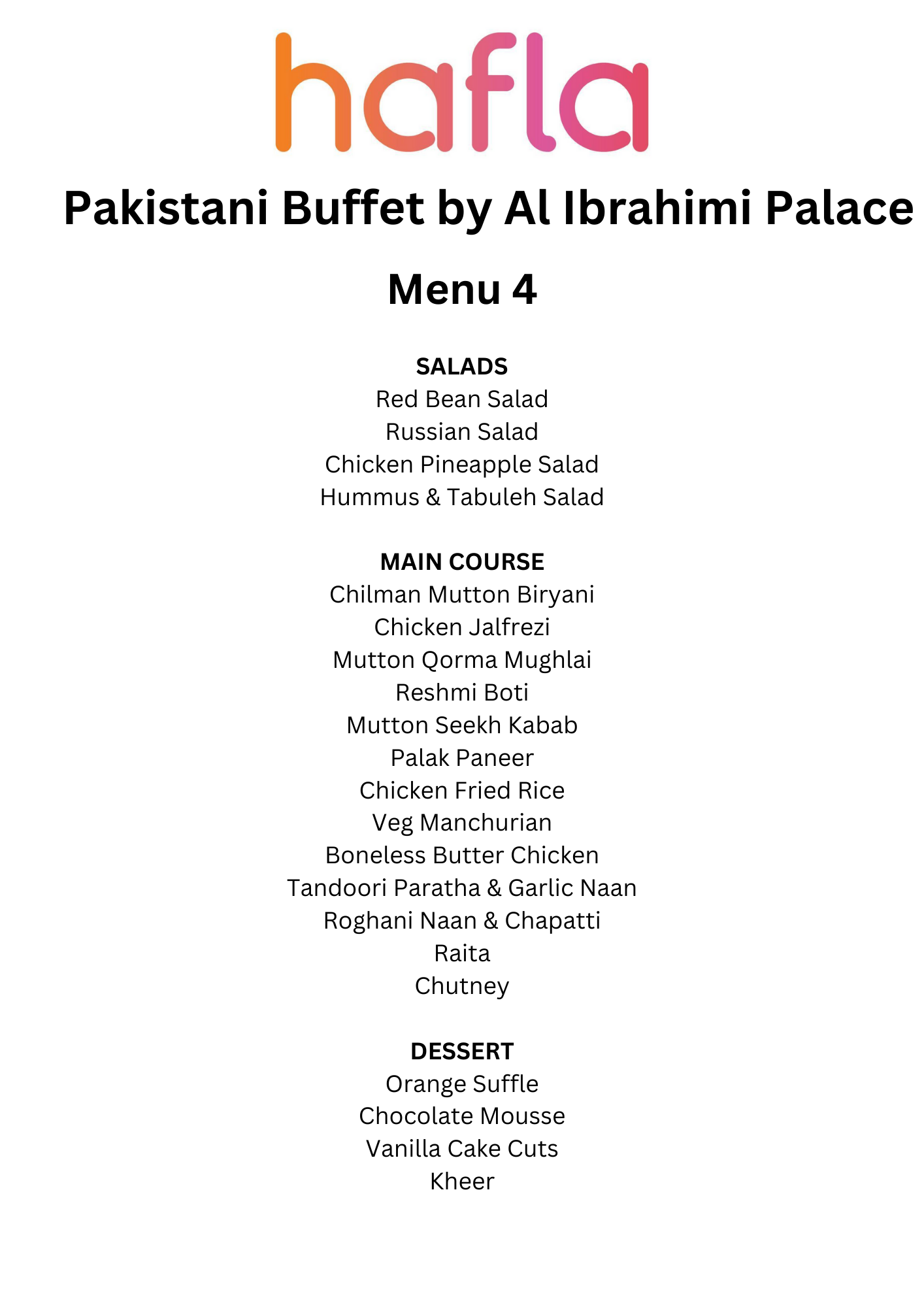 hafla

Pakistani Buffet by Al Ibrahimi Palace

Menu 4

SALADS
Red Bean Salad
Russian Salad
Chicken Pineapple Salad
Hummus & Tabuleh Salad

MAIN COURSE
Chilman Mutton Biryani
Chicken Jalfrezi
Mutton Qorma Mughlai
Reshmi Boti
Mutton Seekh Kabab
Palak Paneer
Chicken Fried Rice
Veg Manchurian
Boneless Butter Chicken
Tandoori Paratha & Garlic Naan
Roghani Naan & Chapatti
Raita
Chutney

DESSERT
Orange Suffle
Chocolate Mousse
Vanilla Cake Cuts
Kheer